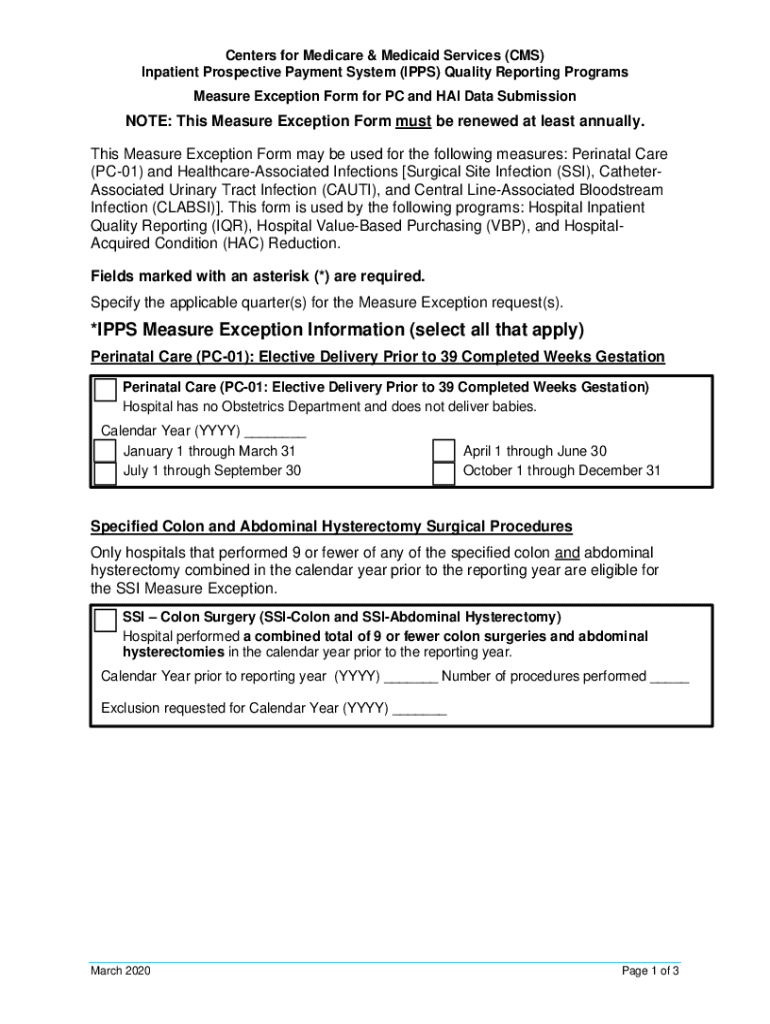 Centers for Medicare & Medicaid Services (CMS)
Inpatient Prospective Payment System (IPPS) Quality Reporting Programs
Measure Exception Form for PC and HAI Data Submission

NOTE: This Measure Exception Form must be renewed at least annually.

This Measure Exception Form may be used for the following measures: Perinatal Care (PC-01) and Healthcare-Associated Infections [Surgical Site Infection (SSI), Catheter-Associated Urinary Tract Infection (CAUTI), and Central Line-Associated Bloodstream Infection (CLABSI)]. This form is used by the following programs: Hospital Inpatient Quality Reporting (IQR), Hospital Value-Based Purchasing (VBP), and Hospital-Acquired Condition (HAC) Reduction.

Fields marked with an asterisk (*) are required.

Specify the applicable quarter(s) for the Measure Exception request(s).

*IPPS Measure Exception Information (select all that apply)

Perinatal Care (PC-01): Elective Delivery Prior to 39 Completed Weeks Gestation

Perinatal Care (PC-01: Elective Delivery Prior to 39 Completed Weeks Gestation)
Hospital has no Obstetrics Department and does not deliver babies.

Calendar Year (YYYY) ________
January 1 through March 31
July 1 through September 30
April 1 through June 30
October 1 through December 31

Specified Colon and Abdominal Hysterectomy Surgical Procedures

Only hospitals that performed 9 or fewer of any of the specified colon and abdominal hysterectomy combined in the calendar year prior to the reporting year are eligible for the SSI Measure Exception.

SSI – Colon Surgery (SSI-Colon and SSI-Abdominal Hysterectomy)
Hospital performed a combined total of 9 or fewer colon surgeries and abdominal hysterectomies in the calendar year prior to the reporting year.

Calendar Year prior to reporting year (YYYY) _______ Number of procedures performed _____

Exclusion requested for Calendar Year (YYYY) _______

March 2020

Page 1 of 3